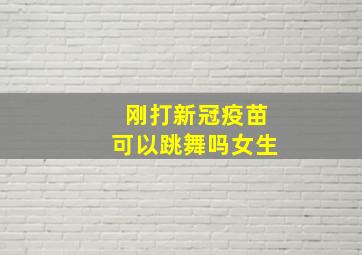 刚打新冠疫苗
可以跳舞吗女生